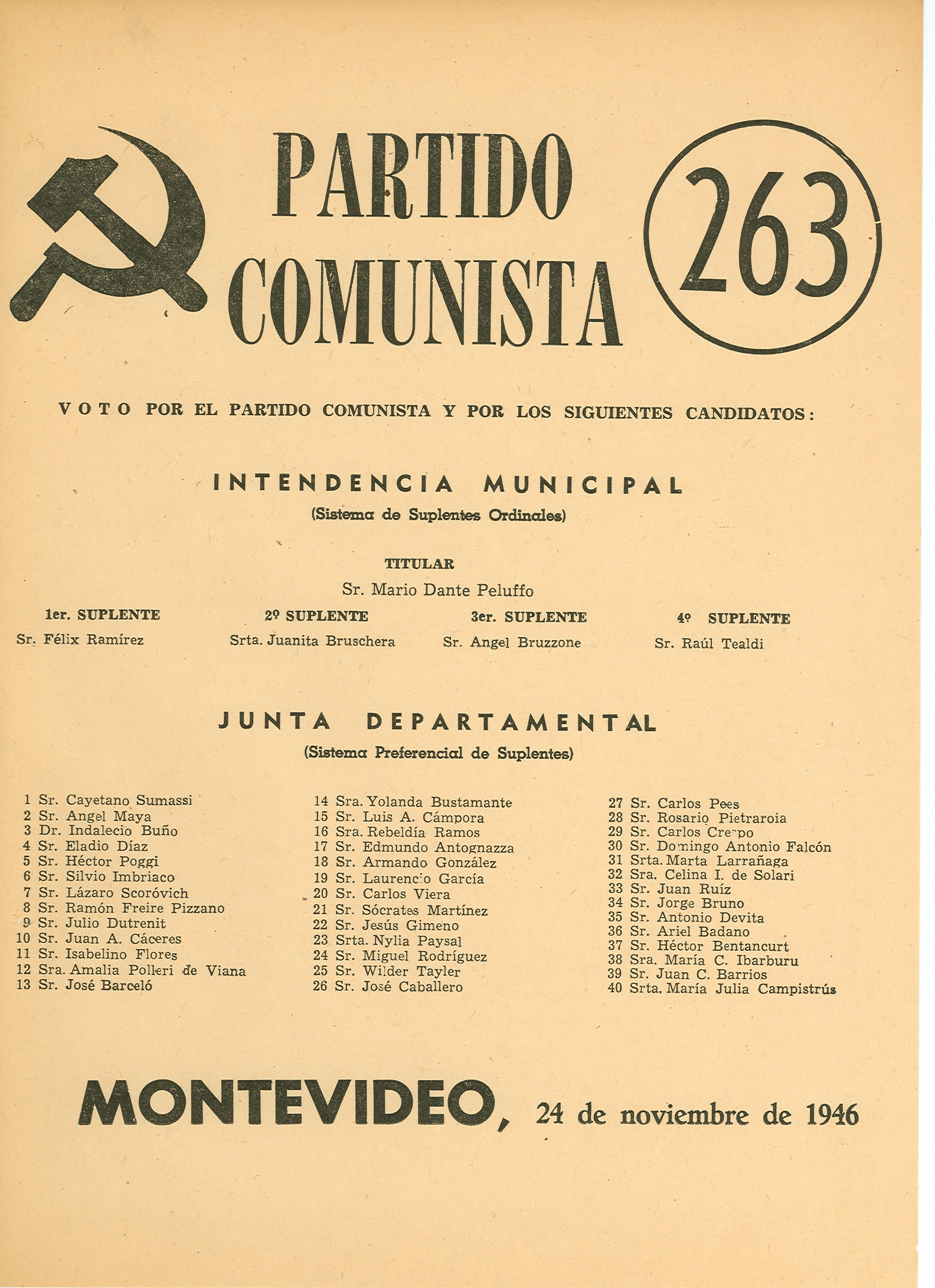 PARTIDO COMUNISTA

263

VOTO POR EL PARTIDO COMUNISTA Y POR LOS SIGUIENTES CANDIDATOS:

INTENDENCIA MUNICIPAL
(Sistema de Suplentes Ordinales)

TITULAR
Sr. Mario Dante Peluffo

1er. SUPLENTE
Sr. Félix Ramírez

2º SUPLENTE
Srta. Juanita Bruschera

3er. SUPLENTE
Sr. Angel Bruzzone

4º SUPLENTE
Sr. Raúl Tealdi

JUNTA DEPARTAMENTAL
(Sistema Preferencial de Suplentes)

1 Sr. Cayetano Sumassi
2 Sr. Angel Maya
3 Dr. Indalecio Buño
4 Sr. Eladio Díaz
5 Sr. Héctor Poggi
6 Sr. Silvio Imbriaco
7 Sr. Lázaro Scoróvich
8 Sr. Ramón Freire Pizzano
9 Sr. Julio Dutrenit
10 Sr. Juan A. Cáceres
11 Sr. Isabelino Flores
12 Sra. Amalia Polleri de Viana
13 Sr. José Barceló

14 Sra. Yolanda Bustamante
15 Sr. Luis A. Cámpora
16 Sra. Rebeldía Ramos
17 Sr. Edmundo Antognazza
18 Sr. Armando González
19 Sr. Laurencio García
20 Sr. Carlos Viera
21 Sr. Sócrates Martínez
22 Sr. Jesús Gimeno
23 Srta. Nylia Paysal
24 Sr. Miguel Rodríguez
25 Sr. Wilder Tayler
26 Sr. José Caballero

27 Sr. Carlos Pees
28 Sr. Rosario Pietraroia
29 Sr. Carlos Crespo
30 Sr. Domingo Antonio Falcón
31 Srta. Marta Larrañaga
32 Sra. Celina I. de Solari
33 Sr. Juan Ruíz
34 Sr. Jorge Bruno
35 Sr. Antonio Devita
36 Sr. Ariel Badano
37 Sr. Héctor Bentancurt
38 Sra. María C. Ibarburu
39 Sr. Juan C. Barrios
40 Srta. María Julia Campistrús

MONTEVIDEO, 24 de noviembre de 1946